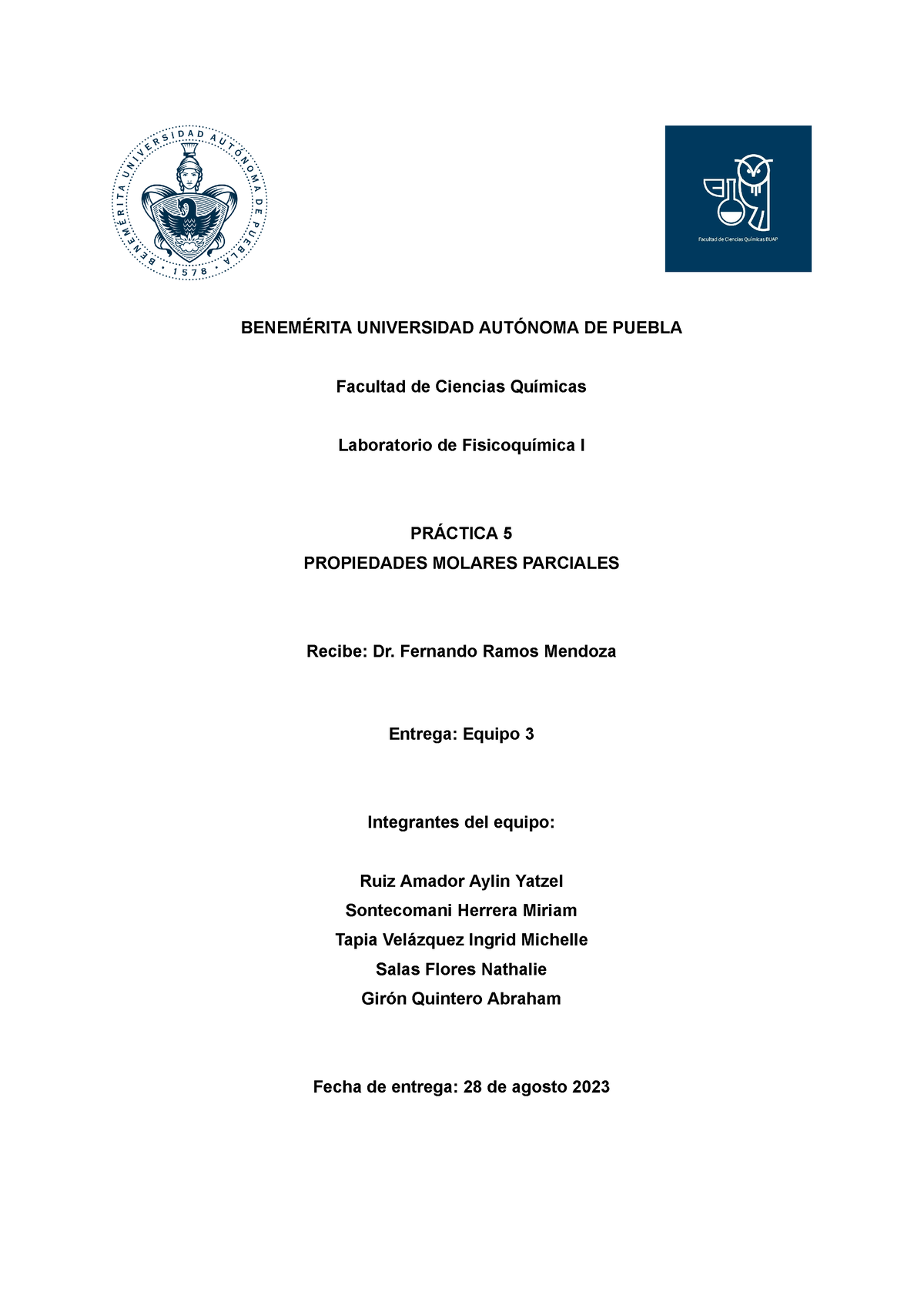 BENEMÉRITA UNIVERSIDAD AUTÓNOMA DE PUEBLA • 1578 •

Facultad de Ciencias Químicas BUAP

BENEMÉRITA UNIVERSIDAD AUTÓNOMA DE PUEBLA

Facultad de Ciencias Químicas

Laboratorio de Fisicoquímica I

PRÁCTICA 5
PROPIEDADES MOLARES PARCIALES

Recibe: Dr. Fernando Ramos Mendoza

Entrega: Equipo 3

Integrantes del equipo:

Ruiz Amador Aylin Yatzel
Sontecomani Herrera Miriam
Tapia Velázquez Ingrid Michelle
Salas Flores Nathalie
Girón Quintero Abraham

Fecha de entrega: 28 de agosto 2023